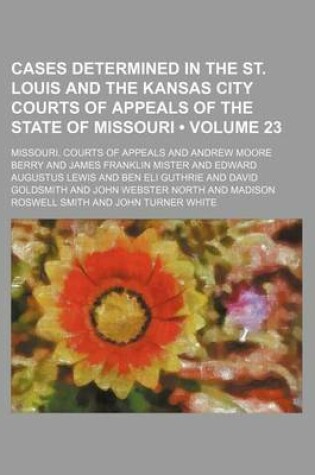 CASES DETERMINED IN THE ST. LOUIS AND THE KANSAS CITY COURTS OF APPEALS OF THE STATE OF MISSOURI • VOLUME 23

MISSOURI. COURTS OF APPEALS AND ANDREW MOORE BERRY AND JAMES FRANKLIN MISTER AND EDWARD AUGUSTUS LEWIS AND BEN ELI GUTHRIE AND DAVID GOLDSMITH AND JOHN WEBSTER NORTH AND MADISON ROSWELL SMITH AND JOHN TURNER WHITE